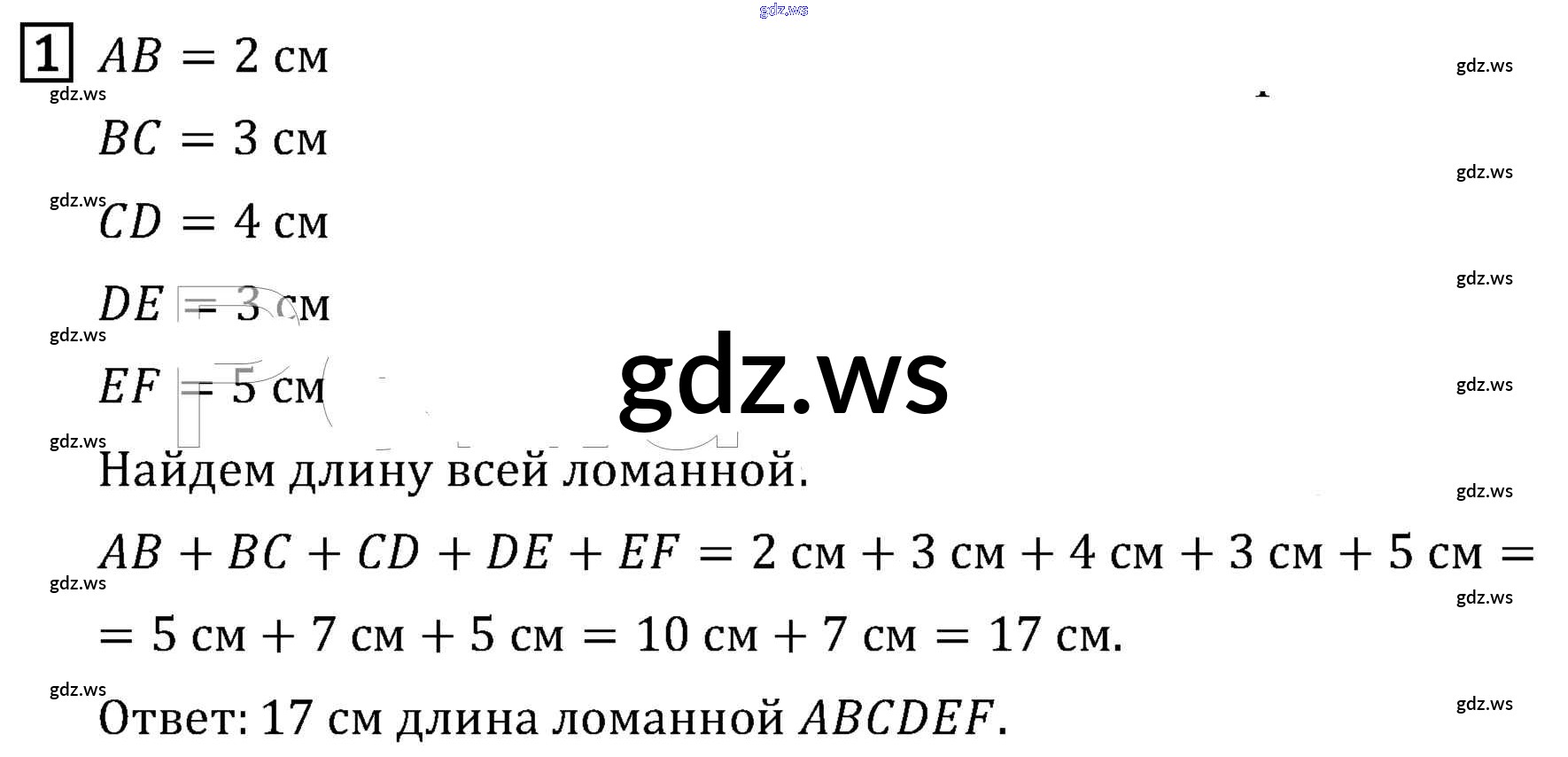 1 $AB = 2$ см

$BC = 3$ см

$CD = 4$ см

$DE = 3$ см

$EF = 5$ см

Найдем длину всей ломанной.

$AB + BC + CD + DE + EF = 2$ см $+ 3$ см $+ 4$ см $+ 3$ см $+ 5$ см $=$

$= 5$ см $+ 7$ см $+ 5$ см $= 10$ см $+ 7$ см $= 17$ см.

Ответ: 17 см длина ломанной $ABCDEF$.

gdz.ws